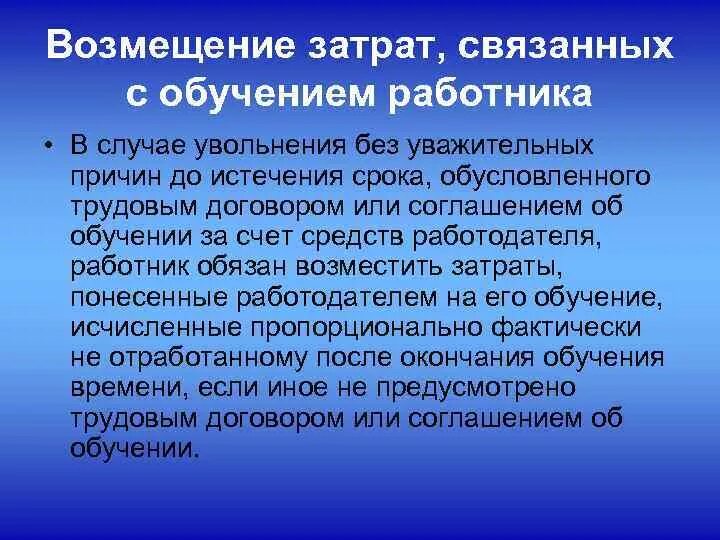 Возмещение затрат, связанных с обучением работника

• В случае увольнения без уважительных причин до истечения срока, обусловленного трудовым договором или соглашением об обучении за счет средств работодателя, работник обязан возместить затраты, понесенные работодателем на его обучение, исчисленные пропорционально фактически не отработанному после окончания обучения времени, если иное не предусмотрено трудовым договором или соглашением об обучении.